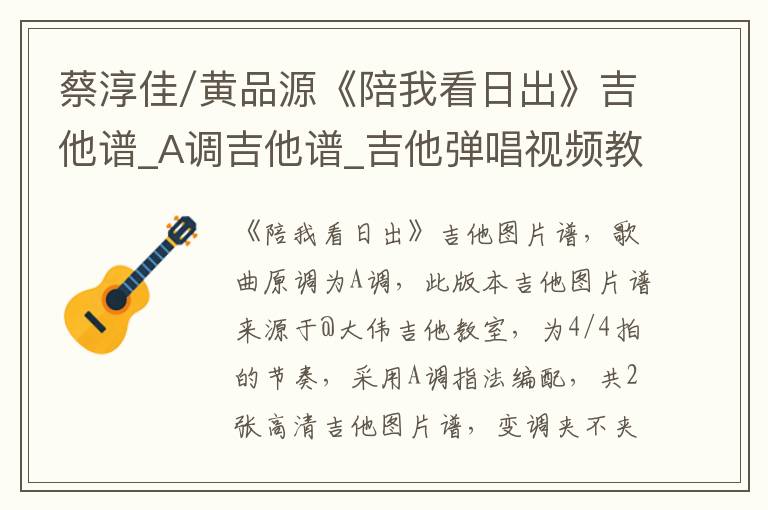 蔡淳佳/黄品源《陪我看日出》吉他谱_A调吉他谱_吉他弹唱视频教

《陪我看日出》吉他图片谱，歌曲原调为A调，此版本吉他图片谱来源于@大伟吉他教室，为4/4拍的节奏，采用A调指法编配，共2张高清吉他图片谱，变调夹不夹